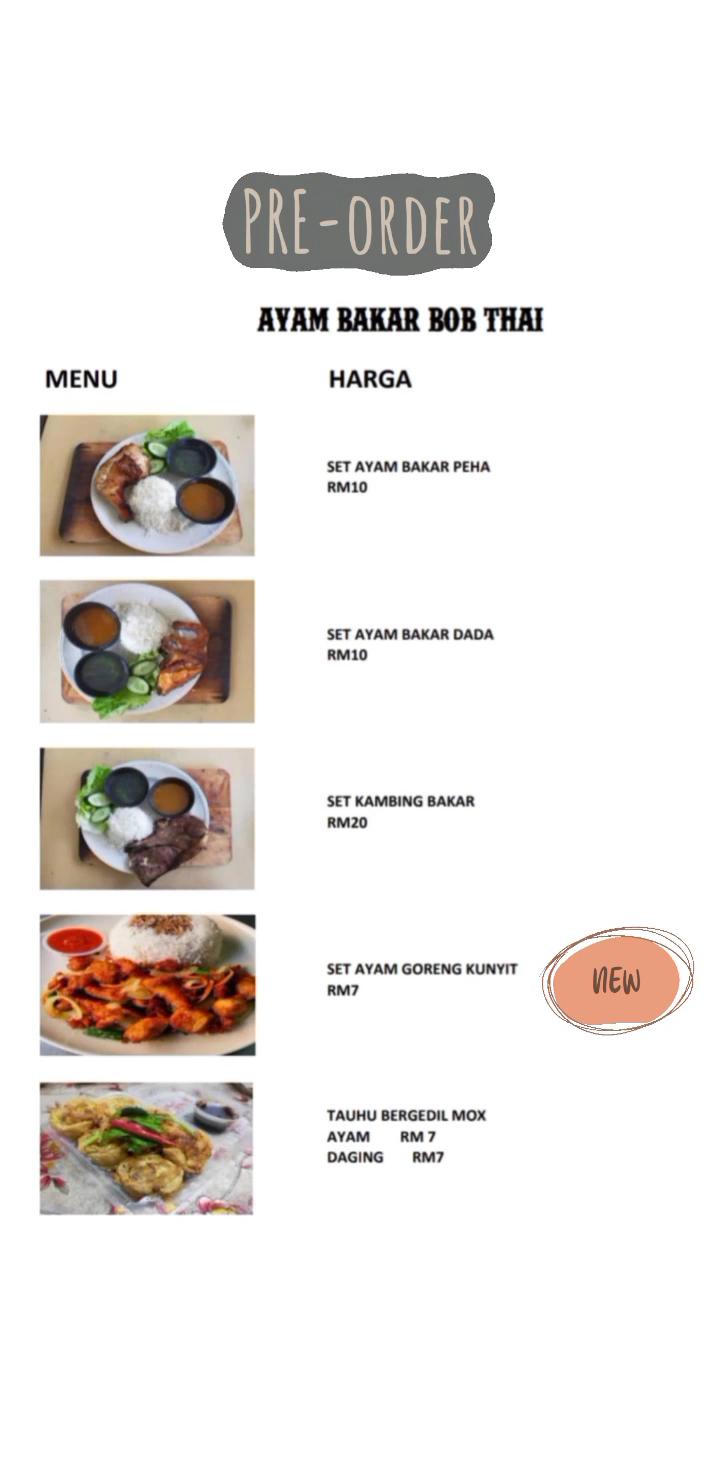 PRE-ORDER

AYAM BAKAR BOB THAI

MENU

HARGA

SET AYAM BAKAR PEHA
RM10

SET AYAM BAKAR DADA
RM10

SET KAMBING BAKAR
RM20

SET AYAM GORENG KUNYIT
RM7

NEW

TAUHU BERGEDIL MOX
AYAM RM 7
DAGING RM7